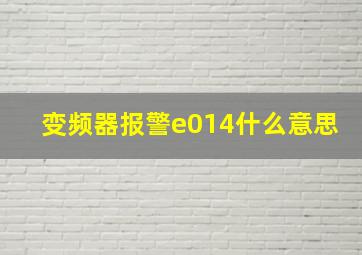 变频器报警e014什么意思